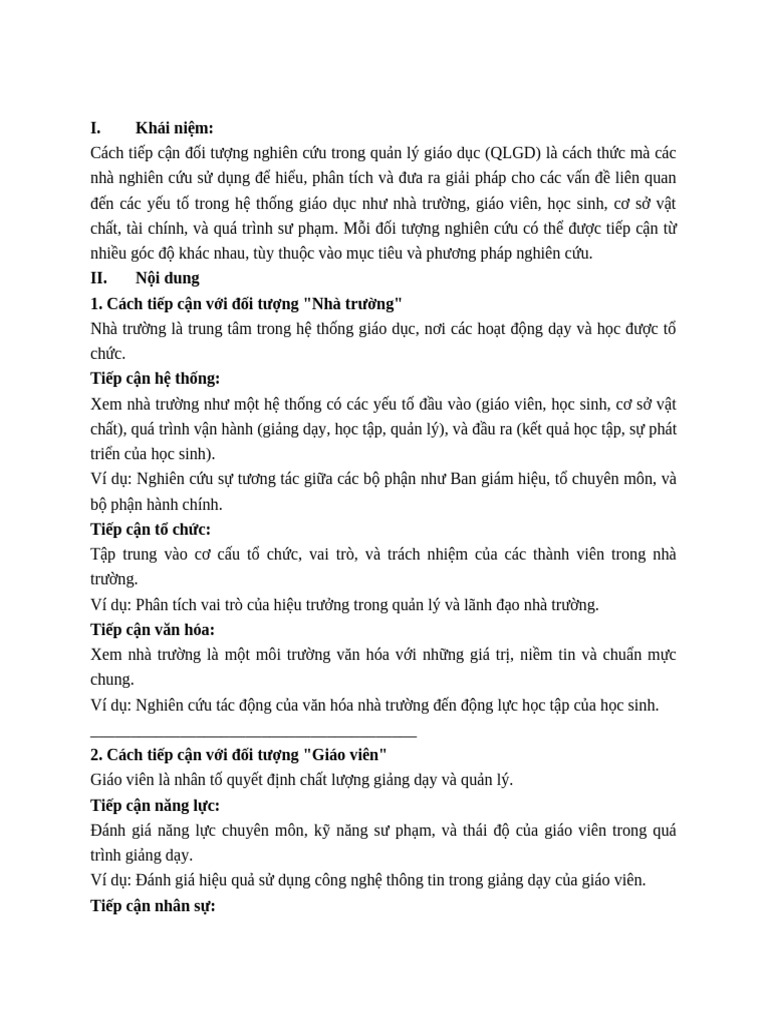 I. Khái niệm:

Cách tiếp cận đối tượng nghiên cứu trong quản lý giáo dục (QLGD) là cách thức mà các nhà nghiên cứu sử dụng để hiểu, phân tích và đưa ra giải pháp cho các vấn đề liên quan đến các yếu tố trong hệ thống giáo dục như nhà trường, giáo viên, học sinh, cơ sở vật chất, tài chính, và quá trình sư phạm. Mỗi đối tượng nghiên cứu có thể được tiếp cận từ nhiều góc độ khác nhau, tùy thuộc vào mục tiêu và phương pháp nghiên cứu.

II. Nội dung

1. Cách tiếp cận với đối tượng "Nhà trường"

Nhà trường là trung tâm trong hệ thống giáo dục, nơi các hoạt động dạy và học được tổ chức.

Tiếp cận hệ thống:

Xem nhà trường như một hệ thống có các yếu tố đầu vào (giáo viên, học sinh, cơ sở vật chất), quá trình vận hành (giảng dạy, học tập, quản lý), và đầu ra (kết quả học tập, sự phát triển của học sinh).

Ví dụ: Nghiên cứu sự tương tác giữa các bộ phận như Ban giám hiệu, tổ chuyên môn, và bộ phận hành chính.

Tiếp cận tổ chức:

Tập trung vào cơ cấu tổ chức, vai trò, và trách nhiệm của các thành viên trong nhà trường.

Ví dụ: Phân tích vai trò của hiệu trưởng trong quản lý và lãnh đạo nhà trường.

Tiếp cận văn hóa:

Xem nhà trường là một môi trường văn hóa với những giá trị, niềm tin và chuẩn mực chung.

Ví dụ: Nghiên cứu tác động của văn hóa nhà trường đến động lực học tập của học sinh.

________________________________________

2. Cách tiếp cận với đối tượng "Giáo viên"

Giáo viên là nhân tố quyết định chất lượng giảng dạy và quản lý.

Tiếp cận năng lực:

Đánh giá năng lực chuyên môn, kỹ năng sư phạm, và thái độ của giáo viên trong quá trình giảng dạy.

Ví dụ: Đánh giá hiệu quả sử dụng công nghệ thông tin trong giảng dạy của giáo viên.

Tiếp cận nhân sự: